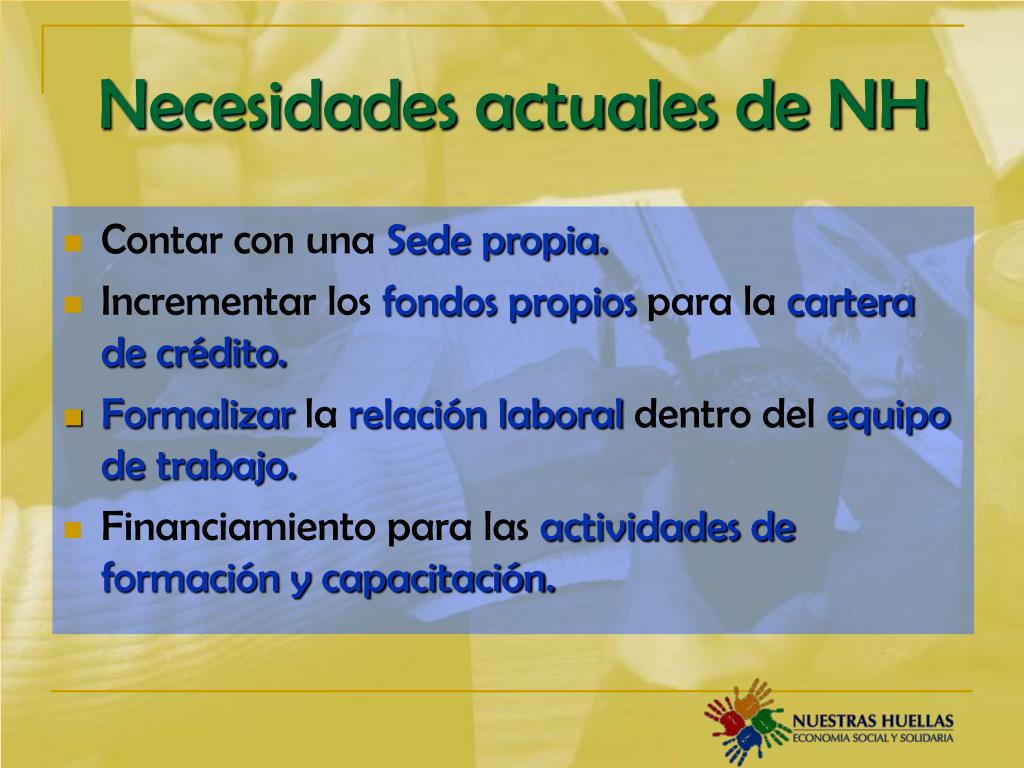 Necesidades actuales de NH

- Contar con una Sede propia.
- Incrementar los fondos propios para la cartera de crédito.
- Formalizar la relación laboral dentro del equipo de trabajo.
- Financiamiento para las actividades de formación y capacitación.

NUESTRAS HUELLAS
ECONOMIA SOCIAL Y SOLIDARIA